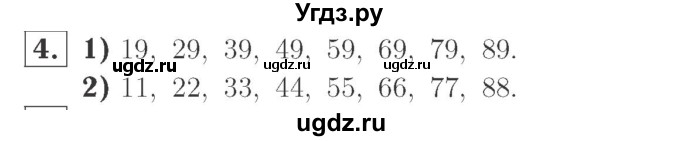 Угдз.ру

4. 1) 19, 29, 39, 49, 59, 69, 79, 89.

ugdz.ru ugdz.ru ugdz.ru

2) 11, 22, 33, 44, 55, 66, 77, 88.

ugdz.ru